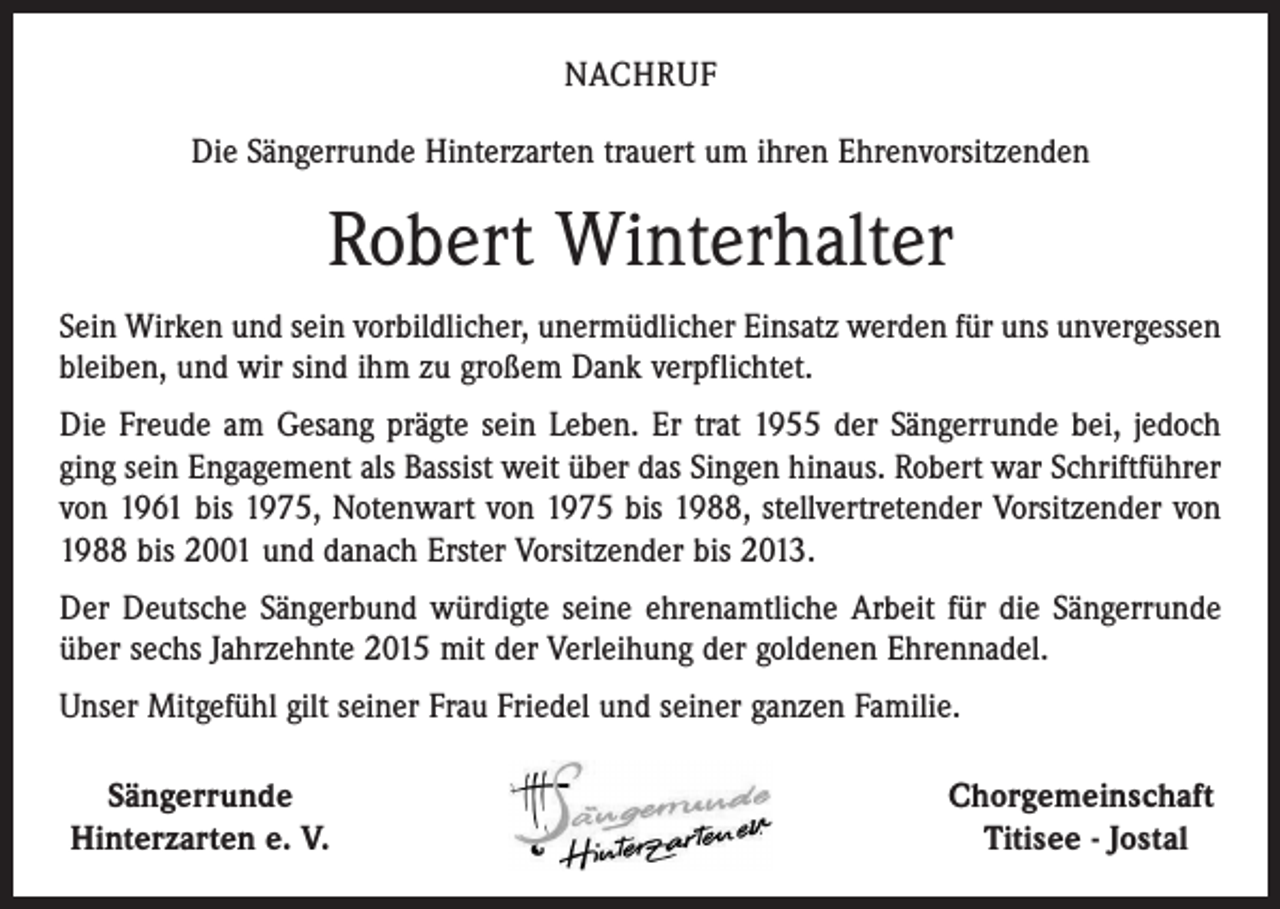 NACHRUF

Die Sängerrunde Hinterzarten trauert um ihren Ehrenvorsitzenden

Robert Winterhalter

Sein Wirken und sein vorbildlicher, unermüdlicher Einsatz werden für uns unvergessen bleiben, und wir sind ihm zu großem Dank verpflichtet.

Die Freude am Gesang prägte sein Leben. Er trat 1955 der Sängerrunde bei, jedoch ging sein Engagement als Bassist weit über das Singen hinaus. Robert war Schriftführer von 1961 bis 1975, Notenwart von 1975 bis 1988, stellvertretender Vorsitzender von 1988 bis 2001 und danach Erster Vorsitzender bis 2013.

Der Deutsche Sängerbund würdigte seine ehrenamtliche Arbeit für die Sängerrunde über sechs Jahrzehnte 2015 mit der Verleihung der goldenen Ehrennadel.

Unser Mitgefühl gilt seiner Frau Friedel und seiner ganzen Familie.

Sängerrunde
Hinterzarten e. V.

Sängerrunde
Hinterzarten e.V.

Chorgemeinschaft
Titisee - Jostal